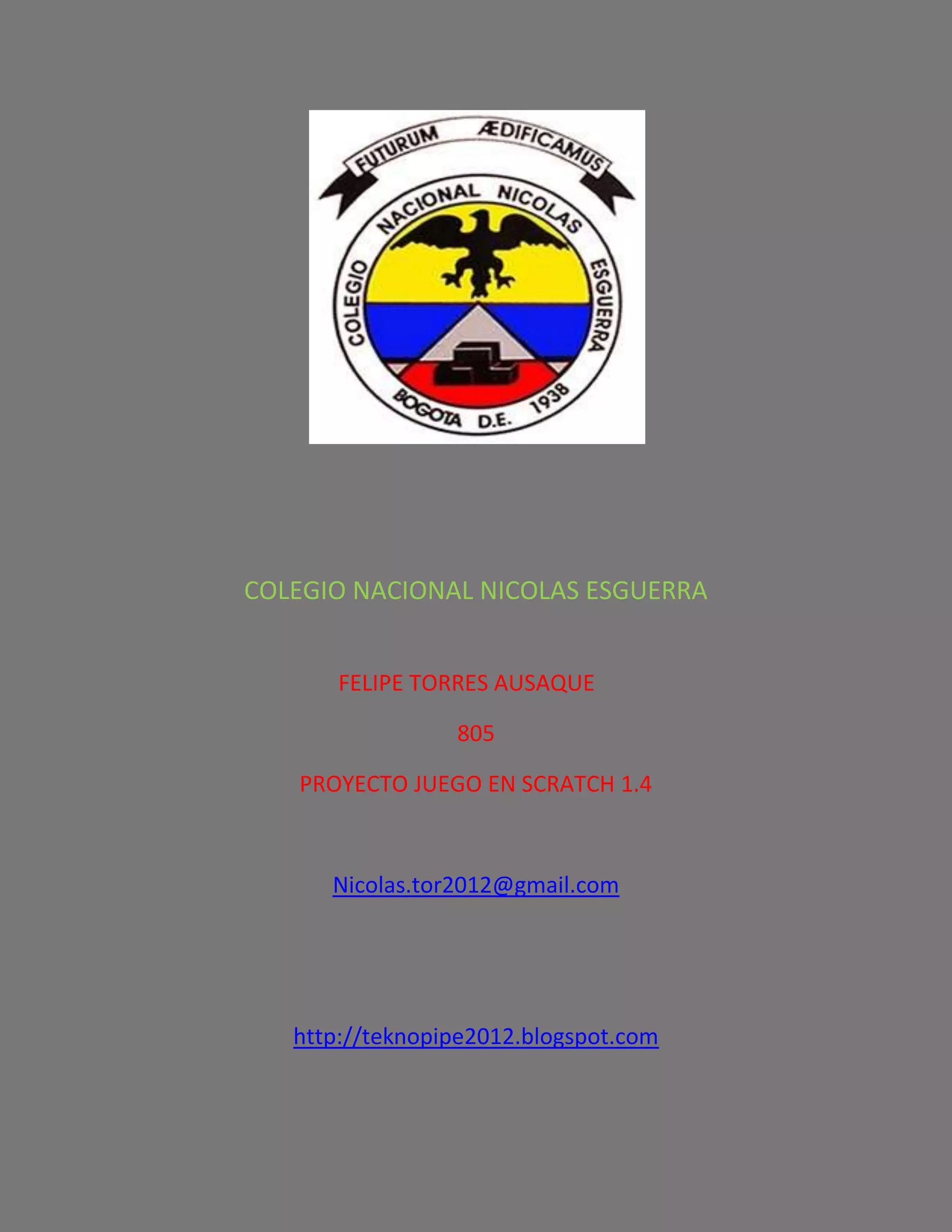 FUTURUM ÆDIFICAMUS

COLEGIO NACIONAL NICOLAS ESGUERRA

BOGOTA D.E. 1938

COLEGIO NACIONAL NICOLAS ESGUERRA

FELIPE TORRES AUSAQUE

805

PROYECTO JUEGO EN SCRATCH 1.4

Nicolas.tor2012@gmail.com

http://teknopipe2012.blogspot.com